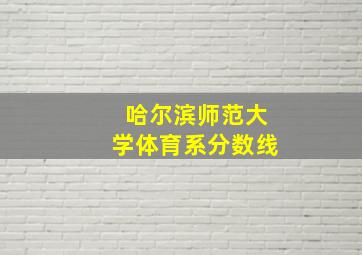 哈尔滨师范大学体育系分数线